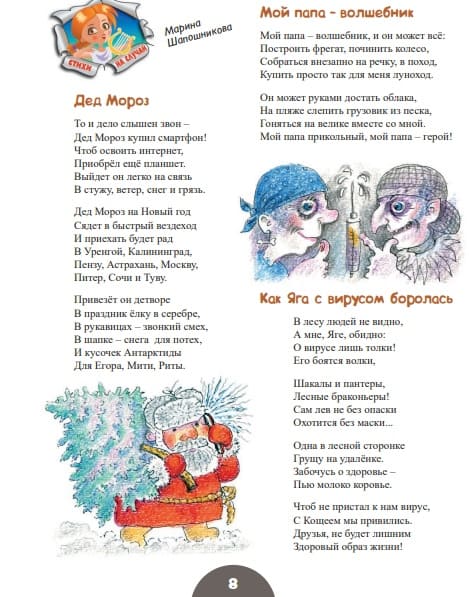 СТИХИ НА СЛУЧАЙ

Марина Шапошникова

Дед Мороз

То и дело слышен звон –
Дед Мороз купил смартфон!
Чтоб освоить интернет,
Приобрёл ещё планшет.
Выйдет он легко на связь
В стужу, ветер, снег и грязь.

Дед Мороз на Новый год
Сядет в быстрый вездеход
И приехать будет рад
В Уренгой, Калининград,
Пензу, Астрахань, Москву,
Питер, Сочи и Туву.

Привезёт он детворе
В праздник ёлку в серебре,
В рукавицах – звонкий смех,
В шапке – снега для потех,
И кусочек Антарктиды
Для Егора, Мити, Риты.

Мой папа – волшебник

Мой папа – волшебник, и он может всё:
Построить фрегат, починить колесо,
Собраться внезапно на речку, в поход,
Купить просто так для меня луноход.

Он может руками достать облака,
На пляже слепить грузовик из песка,
Гоняться на велике вместе со мной.
Мой папа прикольный, мой папа – герой!

Как Яга с вирусом боролась

В лесу людей не видно,
А мне, Яге, обидно:
О вирусе лишь толки!
Его боятся волки,

Шакалы и пантеры,
Лесные браконьеры!
Сам лев не без опаски
Охотится без маски...

Одна в лесной сторонке
Грущу на удалёнке.
Забочусь о здоровье –
Пью молоко коровье.

Чтоб не пристал к нам вирус,
С Кощеем мы привились.
Друзья, не будет лишним
Здоровый образ жизни!

8